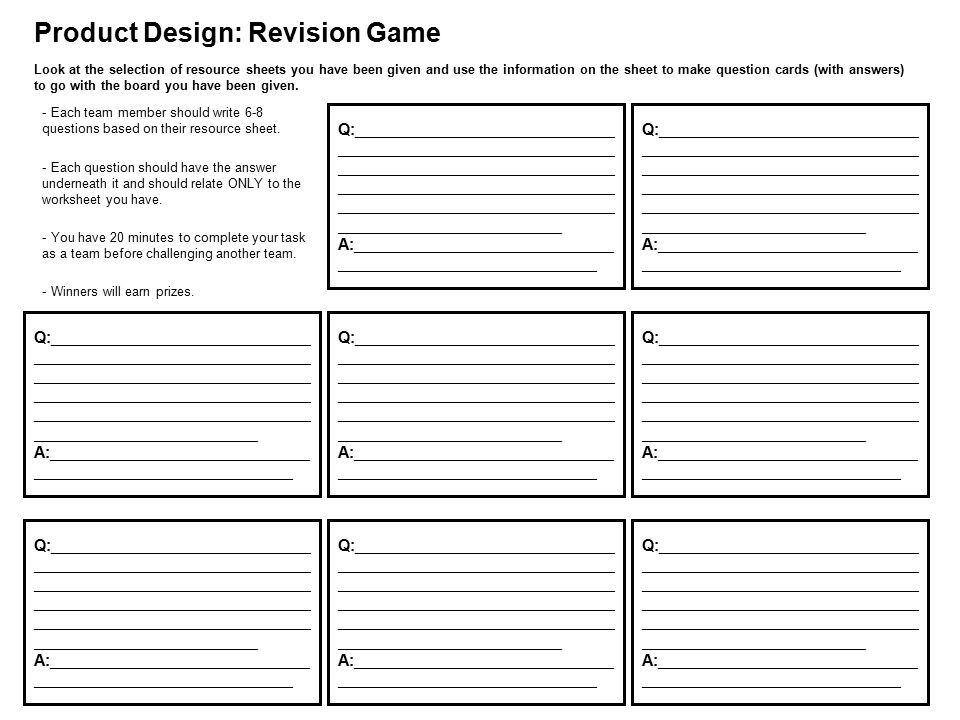 Product Design: Revision Game

Look at the selection of resource sheets you have been given and use the information on the sheet to make question cards (with answers) to go with the board you have been given.

- Each team member should write 6-8 questions based on their resource sheet.

- Each question should have the answer underneath it and should relate ONLY to the worksheet you have.

- You have 20 minutes to complete your task as a team before challenging another team.

- Winners will earn prizes.

Q:

A:

Q:

A:

Q:

A:

Q:

A:

Q:

A:

Q:

A:

Q:

A:

Q:

A: